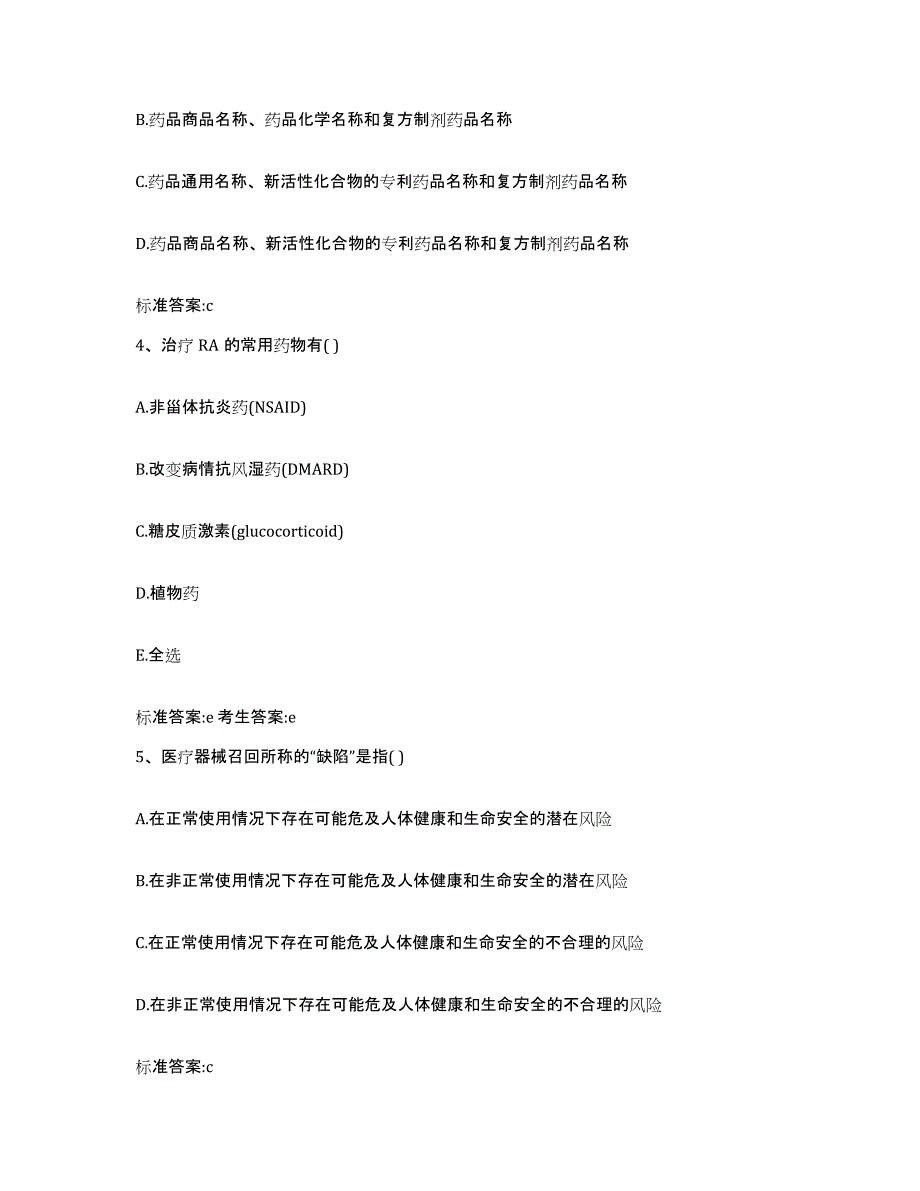 B.药品商品名称、药品化学名称和复方制剂药品名称

C.药品通用名称、新活性化合物的专利药品名称和复方制剂药品名称

D.药品商品名称、新活性化合物的专利药品名称和复方制剂药品名称

标准答案:c

4、治疗 RA 的常用药物有( )

A.非甾体抗炎药(NSAID)

B.改变病情抗风湿药(DMARD)

C.糖皮质激素(glucocorticoid)

D.植物药

E.全选

标准答案:e 考生答案:e

5、医疗器械召回所称的“缺陷”是指( )

A.在正常使用情况下存在可能危及人体健康和生命安全的潜在风险

B.在非正常使用情况下存在可能危及人体健康和生命安全的潜在风险

C.在正常使用情况下存在可能危及人体健康和生命安全的不合理的风险

D.在非正常使用情况下存在可能危及人体健康和生命安全的不合理的风险

标准答案:c